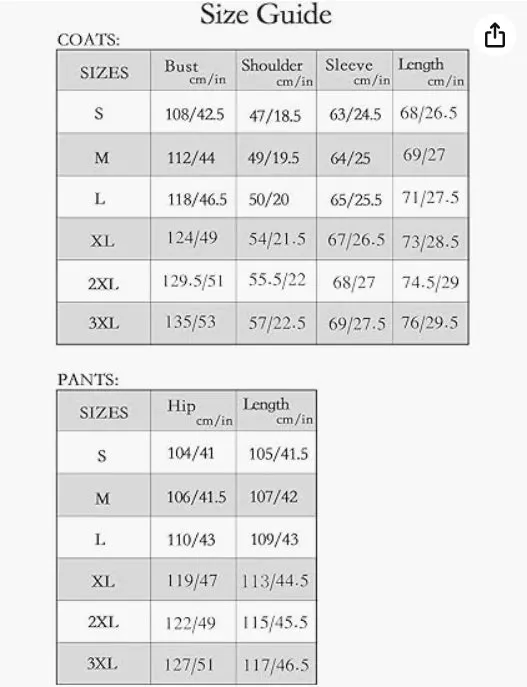 Size Guide

COATS:

| SIZES | Bust cm/in | Shoulder cm/in | Sleeve cm/in | Length cm/in |
|---|---|---|---|---|
| S | 108/42.5 | 47/18.5 | 63/24.5 | 68/26.5 |
| M | 112/44 | 49/19.5 | 64/25 | 69/27 |
| L | 118/46.5 | 50/20 | 65/25.5 | 71/27.5 |
| XL | 124/49 | 54/21.5 | 67/26.5 | 73/28.5 |
| 2XL | 129.5/51 | 55.5/22 | 68/27 | 74.5/29 |
| 3XL | 135/53 | 57/22.5 | 69/27.5 | 76/29.5 |

PANTS:

| SIZES | Hip cm/in | Length cm/in |
|---|---|---|
| S | 104/41 | 105/41.5 |
| M | 106/41.5 | 107/42 |
| L | 110/43 | 109/43 |
| XL | 119/47 | 113/44.5 |
| 2XL | 122/49 | 115/45.5 |
| 3XL | 127/51 | 117/46.5 |